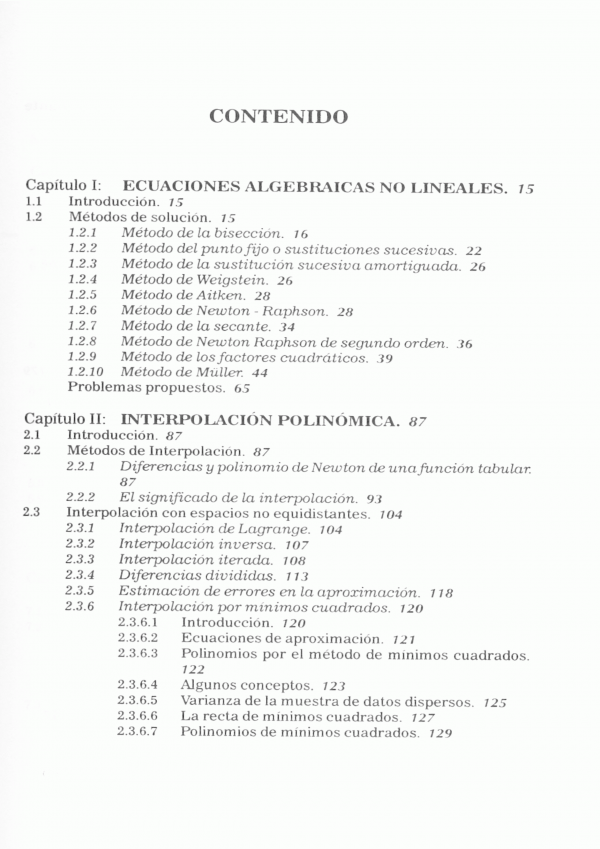 CONTENIDO

Capítulo I: ECUACIONES ALGEBRAICAS NO LINEALES. 15
1.1 Introducción. 15
1.2 Métodos de solución. 15
1.2.1 Método de la bisección. 16
1.2.2 Método del punto fijo o sustituciones sucesivas. 22
1.2.3 Método de la sustitución sucesiva amortiguada. 26
1.2.4 Método de Weigstein. 26
1.2.5 Método de Aitken. 28
1.2.6 Método de Newton - Raphson. 28
1.2.7 Método de la secante. 34
1.2.8 Método de Newton Raphson de segundo orden. 36
1.2.9 Método de los factores cuadráticos. 39
1.2.10 Método de Müller. 44
Problemas propuestos. 65

Capítulo II: INTERPOLACIÓN POLINÓMICA. 87
2.1 Introducción. 87
2.2 Métodos de Interpolación. 87
2.2.1 Diferencias y polinomio de Newton de una función tabular. 87
2.2.2 El significado de la interpolación. 93
2.3 Interpolación con espacios no equidistantes. 104
2.3.1 Interpolación de Lagrange. 104
2.3.2 Interpolación inversa. 107
2.3.3 Interpolación iterada. 108
2.3.4 Diferencias divididas. 113
2.3.5 Estimación de errores en la aproximación. 118
2.3.6 Interpolación por mínimos cuadrados. 120
2.3.6.1 Introducción. 120
2.3.6.2 Ecuaciones de aproximación. 121
2.3.6.3 Polinomios por el método de mínimos cuadrados. 122
2.3.6.4 Algunos conceptos. 123
2.3.6.5 Varianza de la muestra de datos dispersos. 125
2.3.6.6 La recta de mínimos cuadrados. 127
2.3.6.7 Polinomios de mínimos cuadrados. 129